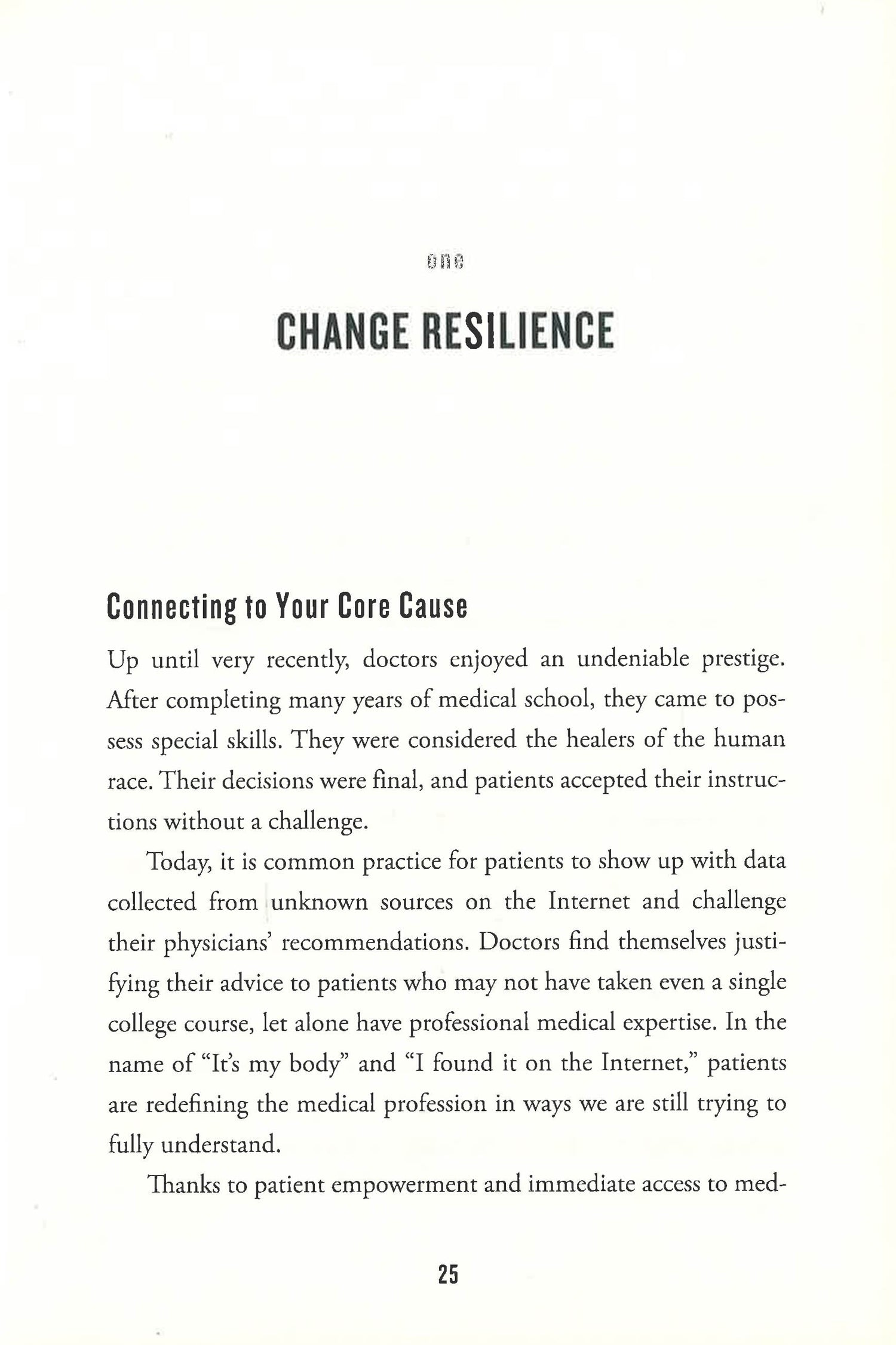 one

CHANGE RESILIENCE

Connecting to Your Core Cause

Up until very recently, doctors enjoyed an undeniable prestige. After completing many years of medical school, they came to possess special skills. They were considered the healers of the human race. Their decisions were final, and patients accepted their instructions without a challenge.

Today, it is common practice for patients to show up with data collected from unknown sources on the Internet and challenge their physicians' recommendations. Doctors find themselves justifying their advice to patients who may not have taken even a single college course, let alone have professional medical expertise. In the name of "It's my body" and "I found it on the Internet," patients are redefining the medical profession in ways we are still trying to fully understand.

Thanks to patient empowerment and immediate access to med-

25